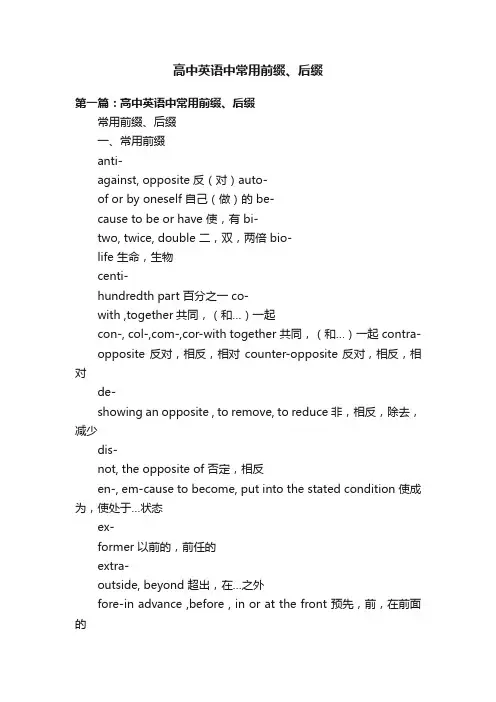 高中英语中常用前缀、后缀

第一篇：高中英语中常用前缀、后缀

常用前缀、后缀

一、常用前缀

anti-

against, opposite 反（对）auto-

of or by oneself 自己（做）的 be-

cause to be or have 使，有 bi-

two, twice, double 二，双，两倍 bio-

life 生命，生物

centi-

hundredth part 百分之一 co-

with ,together 共同，（和...）一起

con-, col-,com-,cor-with together 共同，（和...）一起 contra-

opposite 反对，相反，相对 counter-opposite 反对，相反，相对

de-

showing an opposite , to remove, to reduce 非，相反，除去，减少

dis-

not, the opposite of 否定，相反

en-, em-cause to become, put into the stated condition 使成为，使处于...状态

ex-

former 以前的，前任的

extra-

outside, beyond 超出，在...之外

fore-in advance ,before , in or at the front 预先，前，在前面的